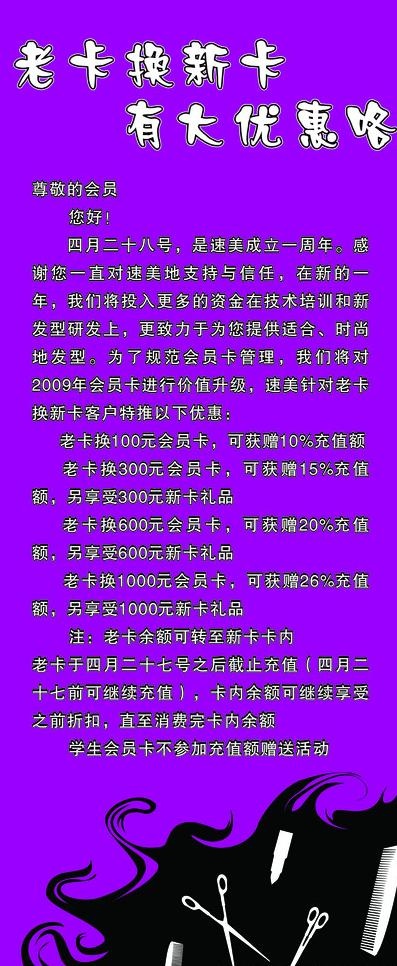 老卡换新卡
有大优惠咯

尊敬的会员
您好!
四月二十八号，是速美成立一周年。感谢您一直对速美地支持与信任，在新的一年，我们将投入更多的资金在技术培训和新发型研发上，更致力于为您提供适合、时尚地发型。为了规范会员卡管理，我们将对2009年会员卡进行价值升级，速美针对老卡换新卡客户特推以下优惠：
老卡换100元会员卡，可获赠10%充值额
老卡换300元会员卡，可获赠15%充值额，另享受300元新卡礼品
老卡换600元会员卡，可获赠20%充值额，另享受600元新卡礼品
老卡换1000元会员卡，可获赠26%充值额，另享受1000元新卡礼品
注：老卡余额可转至新卡卡内
老卡于四月二十七号之后截止充值（四月二十七前可继续充值），卡内余额可继续享受之前折扣，直至消费完卡内余额
学生会员卡不参加充值额赠送活动